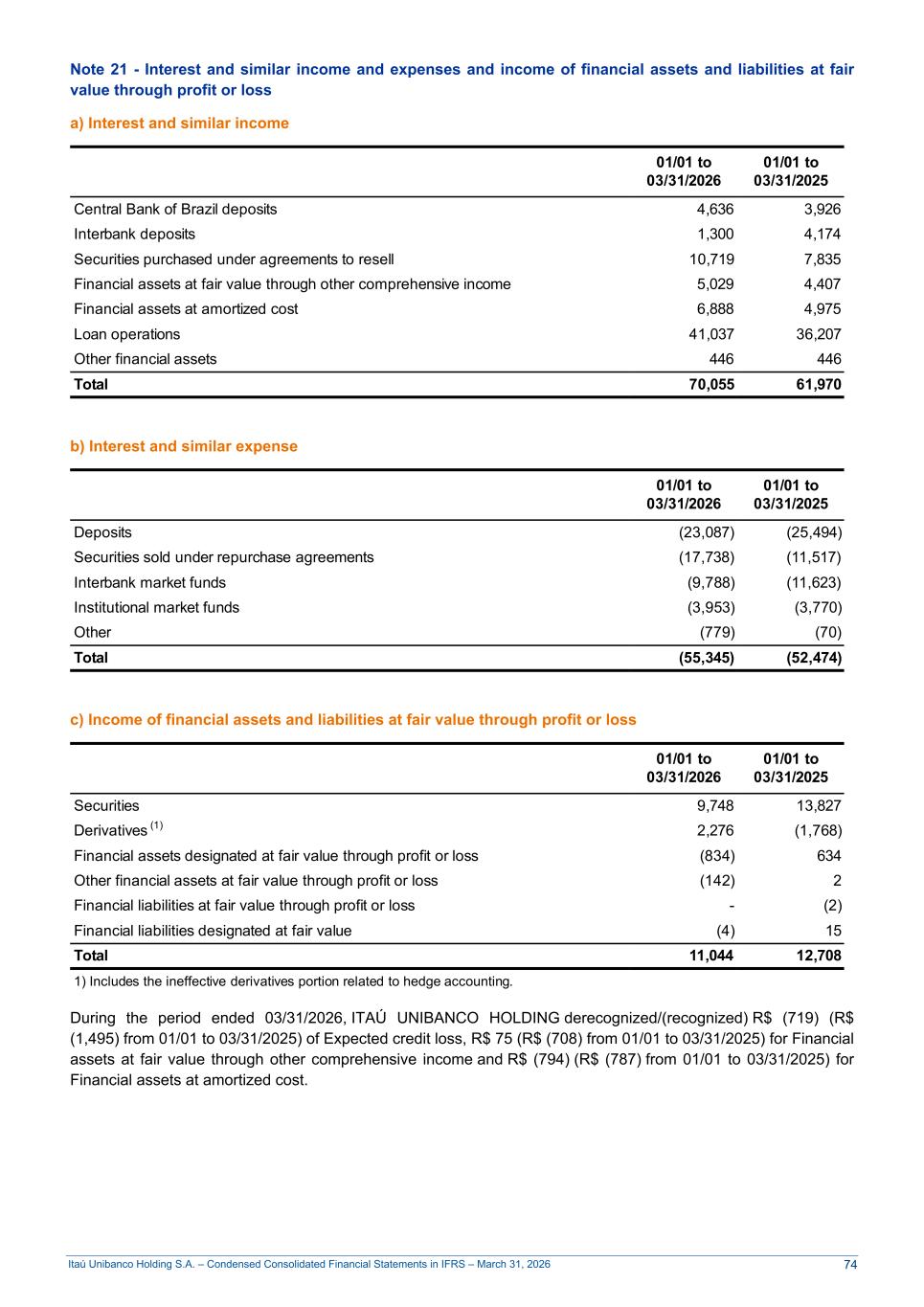 Note 21 - Interest and similar income and expenses and income of financial assets and liabilities at fair value through profit or loss

a) Interest and similar income

|  | 01/01 to 03/31/2026 | 01/01 to 03/31/2025 |
|---|---|---|
| Central Bank of Brazil deposits | 4,636 | 3,926 |
| Interbank deposits | 1,300 | 4,174 |
| Securities purchased under agreements to resell | 10,719 | 7,835 |
| Financial assets at fair value through other comprehensive income | 5,029 | 4,407 |
| Financial assets at amortized cost | 6,888 | 4,975 |
| Loan operations | 41,037 | 36,207 |
| Other financial assets | 446 | 446 |
| Total | 70,055 | 61,970 |

b) Interest and similar expense

|  | 01/01 to 03/31/2026 | 01/01 to 03/31/2025 |
|---|---|---|
| Deposits | (23,087) | (25,494) |
| Securities sold under repurchase agreements | (17,738) | (11,517) |
| Interbank market funds | (9,788) | (11,623) |
| Institutional market funds | (3,953) | (3,770) |
| Other | (779) | (70) |
| Total | (55,345) | (52,474) |

c) Income of financial assets and liabilities at fair value through profit or loss

|  | 01/01 to 03/31/2026 | 01/01 to 03/31/2025 |
|---|---|---|
| Securities | 9,748 | 13,827 |
| Derivatives $^{(1)}$ | 2,276 | (1,768) |
| Financial assets designated at fair value through profit or loss | (834) | 634 |
| Other financial assets at fair value through profit or loss | (142) | 2 |
| Financial liabilities at fair value through profit or loss | - | (2) |
| Financial liabilities designated at fair value | (4) | 15 |
| Total | 11,044 | 12,708 |

1) Includes the ineffective derivatives portion related to hedge accounting.

During the period ended 03/31/2026, ITAÚ UNIBANCO HOLDING derecognized/(recognized) R$ (719) (R$ (1,495) from 01/01 to 03/31/2025) of Expected credit loss, R$ 75 (R$ (708) from 01/01 to 03/31/2025) for Financial assets at fair value through other comprehensive income and R$ (794) (R$ (787) from 01/01 to 03/31/2025) for Financial assets at amortized cost.

Itaú Unibanco Holding S.A. – Condensed Consolidated Financial Statements in IFRS – March 31, 2026 74